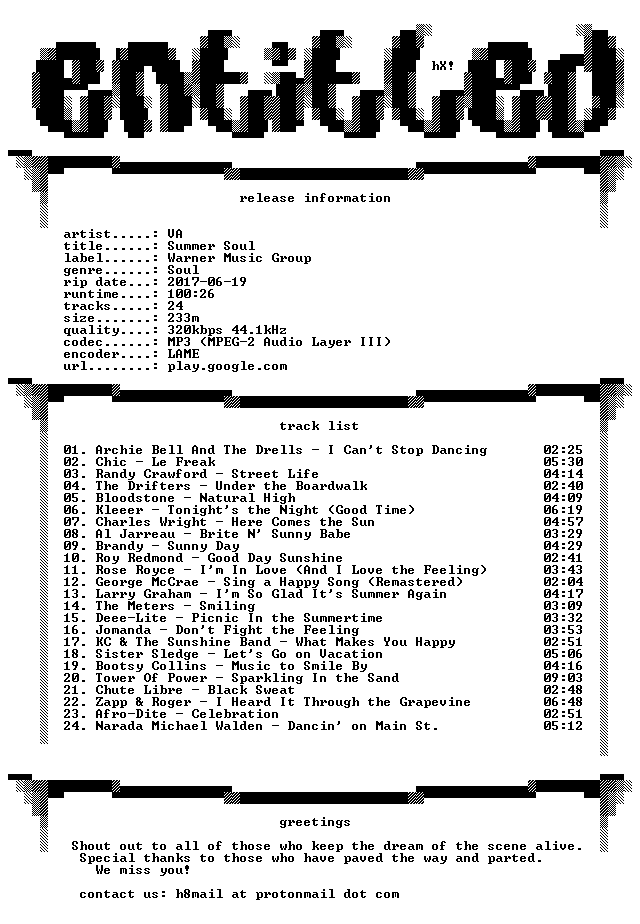 entitled

hX!

release information

artist.....: VA
title......: Summer Soul
label......: Warner Music Group
genre......: Soul
rip date...: 2017-06-19
runtime....: 100:26
tracks.....: 24
size.......: 233m
quality....: 320kbps 44.1kHz
codec......: MP3 (MPEG-2 Audio Layer III)
encoder....: LAME
url........: play.google.com

track list

01. Archie Bell And The Drells - I Can't Stop Dancing 02:25
02. Chic - Le Freak 05:30
03. Randy Crawford - Street Life 04:14
04. The Drifters - Under the Boardwalk 02:40
05. Bloodstone - Natural High 04:09
06. Kleeer - Tonight's the Night (Good Time) 06:19
07. Charles Wright - Here Comes the Sun 04:57
08. Al Jarreau - Brite N' Sunny Babe 03:29
09. Brandy - Sunny Day 04:29
10. Roy Redmond - Good Day Sunshine 02:41
11. Rose Royce - I'm In Love (And I Love the Feeling) 03:43
12. George McCrae - Sing a Happy Song (Remastered) 02:04
13. Larry Graham - I'm So Glad It's Summer Again 04:17
14. The Meters - Smiling 03:09
15. Deee-Lite - Picnic In the Summertime 03:32
16. Jomanda - Don't Fight the Feeling 03:53
17. KC & The Sunshine Band - What Makes You Happy 02:51
18. Sister Sledge - Let's Go on Vacation 05:06
19. Bootsy Collins - Music to Smile By 04:16
20. Tower Of Power - Sparkling In the Sand 09:03
21. Chute Libre - Black Sweat 02:48
22. Zapp & Roger - I Heard It Through the Grapevine 06:48
23. Afro-Dite - Celebration 02:51
24. Narada Michael Walden - Dancin' on Main St. 05:12

greetings

Shout out to all of those who keep the dream of the scene alive.
Special thanks to those who have paved the way and parted.
We miss you!

contact us: h8mail at protonmail dot com